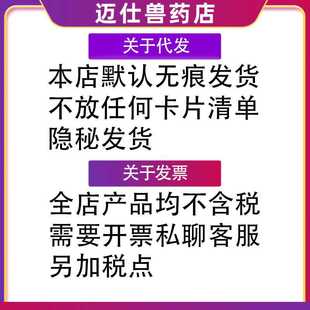 迈仕兽药店

关于代发

本店默认无痕发货
不放任何卡片清单
隐秘发货

关于发票

全店产品均不含税
需要开票私聊客服
另加税点